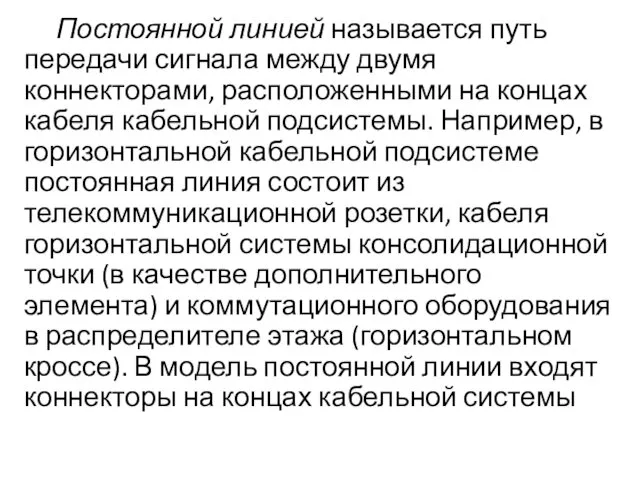 Постоянной линией называется путь передачи сигнала между двумя коннекторами, расположенными на концах кабеля кабельной подсистемы. Например, в горизонтальной кабельной подсистеме постоянная линия состоит из телекоммуникационной розетки, кабеля горизонтальной системы консолидационной точки (в качестве дополнительного элемента) и коммутационного оборудования в распределителе этажа (горизонтальном кроссе). В модель постоянной линии входят коннекторы на концах кабельной системы